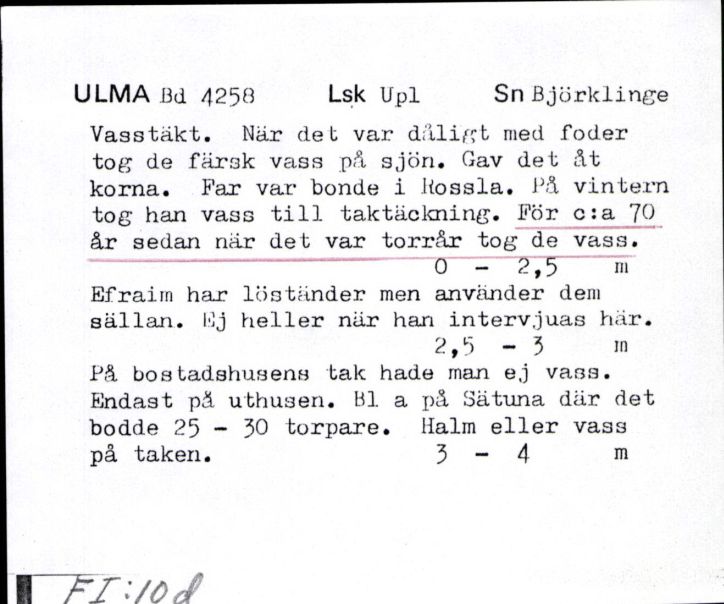 ULMA Bd 4258 Lsk Upl Sn Björklinge

Vasstäkt. När det var dåligt med foder tog de färsk vass på sjön. Gav det åt korna. Far var bonde i Rossla. På vintern tog han vass till taktäckning. För c:a 70 år sedan när det var torrår tog de vass.
0 - 2,5 m

Efraim har löständer men använder dem sällan. Ej heller när han intervjuas här.
2,5 - 3 m

På bostadshusens tak hade man ej vass. Endast på uthusen. Bl a på Sätuna där det bodde 25 - 30 torpare. Halm eller vass på taken. 3 - 4 m

FI:10d